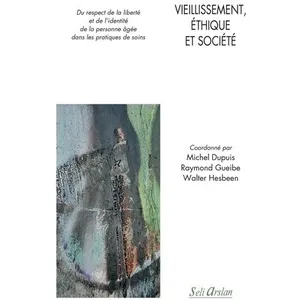 Du respect de la liberté et de l'identité de la personne âgée dans les pratiques de soins

VIEILLISSEMENT, ÉTHIQUE ET SOCIÉTÉ

Coordonné par
Michel Dupuis
Raymond Gueibe
Walter Hesbeen

Seli Arslan